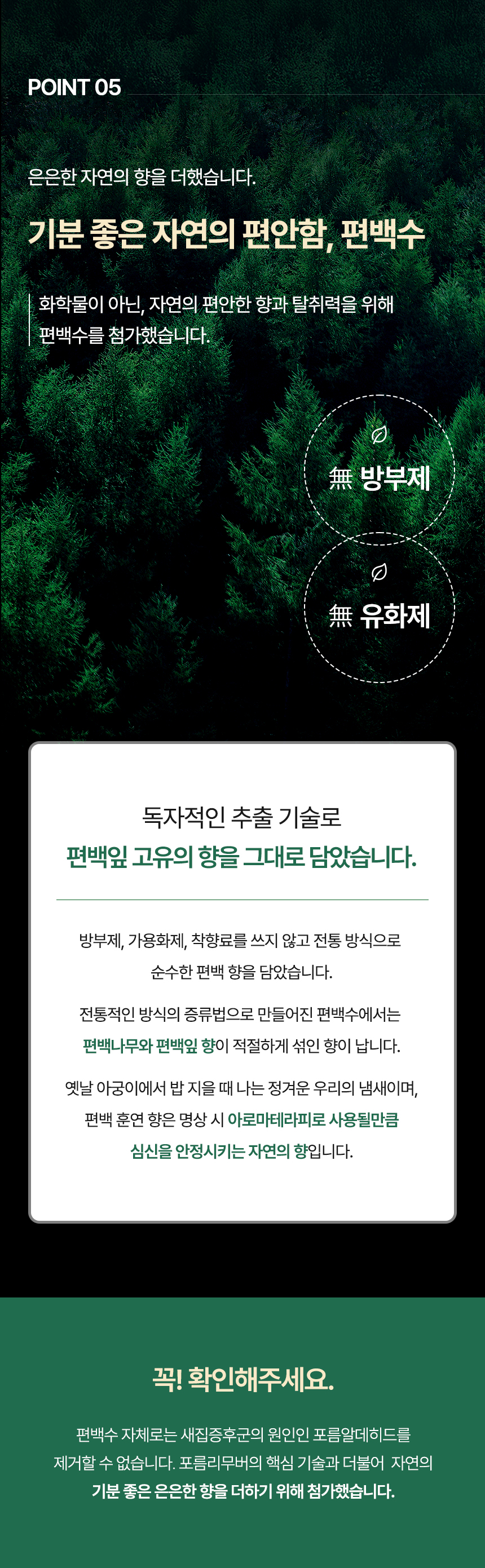 POINT 05

은은한 자연의 향을 더했습니다.

기분 좋은 자연의 편안함, 편백수

화학물이 아닌, 자연의 편안한 향과 탈취력을 위해 편백수를 첨가했습니다.

無 방부제

無 유화제

독자적인 추출 기술로

편백잎 고유의 향을 그대로 담았습니다.

방부제, 가용화제, 착향료를 쓰지 않고 전통 방식으로 순수한 편백 향을 담았습니다.

전통적인 방식의 증류법으로 만들어진 편백수에서는 편백나무와 편백잎 향이 적절하게 섞인 향이 납니다.

옛날 아궁이에서 밥 지을 때 나는 정겨운 우리의 냄새이며, 편백 훈연 향은 명상 시 아로마테라피로 사용될만큼 심신을 안정시키는 자연의 향입니다.

꼭! 확인해주세요.

편백수 자체로는 새집증후군의 원인인 포름알데히드를 제거할 수 없습니다. 포름리무버의 핵심 기술과 더불어 자연의 기분 좋은 은은한 향을 더하기 위해 첨가했습니다.